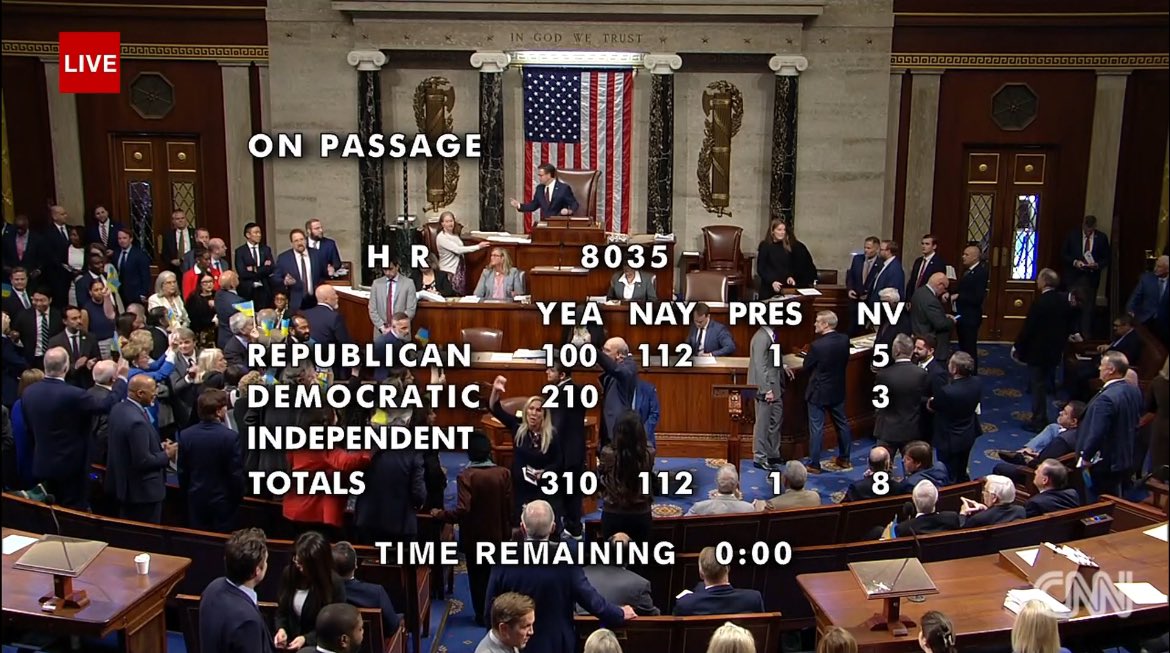 LIVE

IN GOD WE TRUST

ON PASSAGE

H R 8035

| | YEA | NAY | PRES | NV |
|---|---|---|---|---|
| REPUBLICAN | 100 | 112 | 1 | 5 |
| DEMOCRATIC | 210 | | | 3 |
| INDEPENDENT | | | | |
| TOTALS | 310 | 112 | 1 | 8 |

TIME REMAINING 0:00

CNN